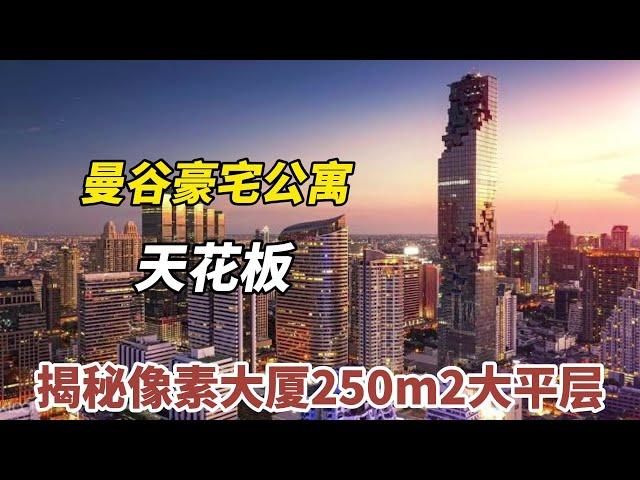 曼谷豪宅公寓

天花板

揭秘像素大厦250m2大平层